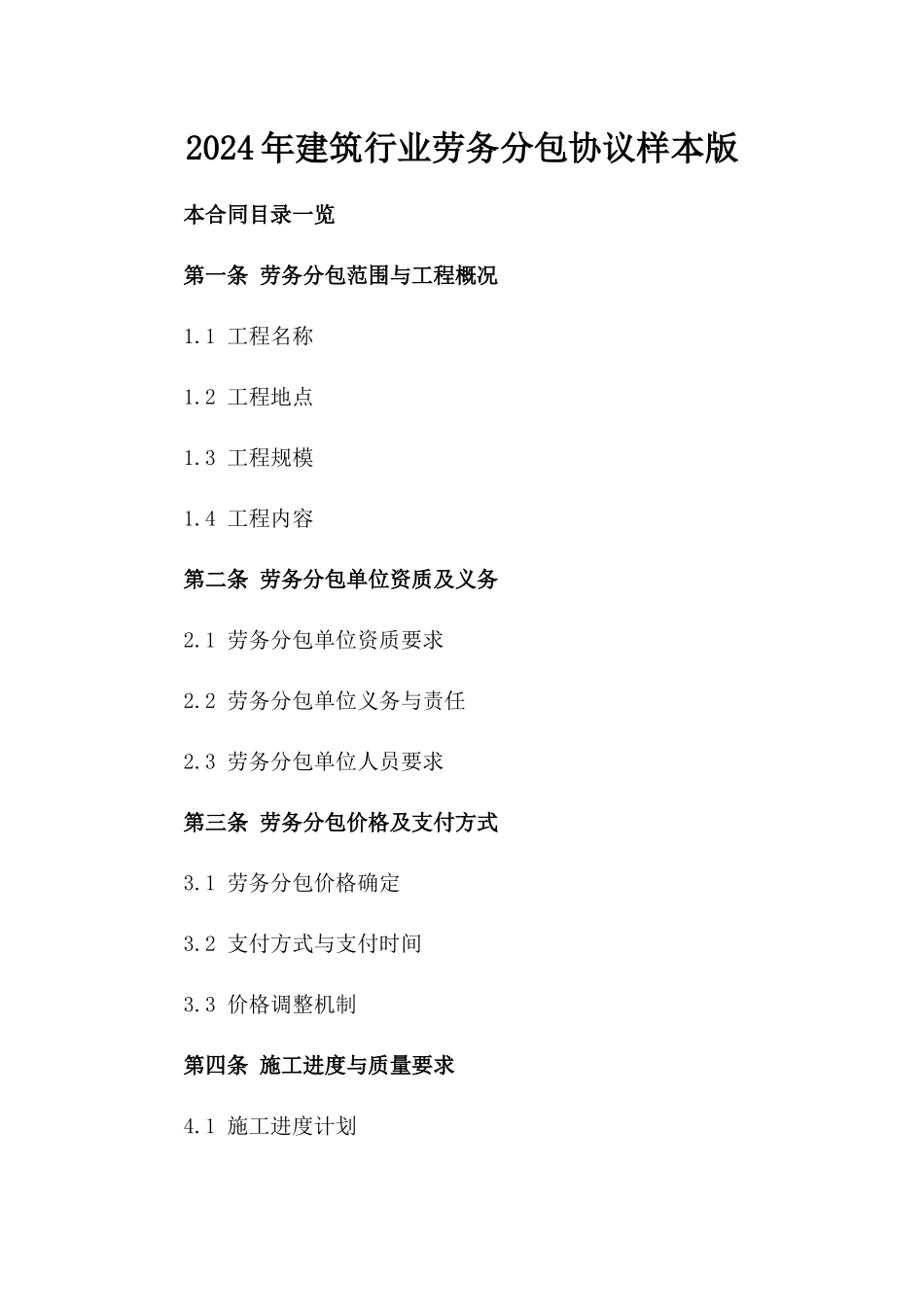 2024年建筑行业劳务分包协议样本版

本合同目录一览

第一条 劳务分包范围与工程概况

1.1 工程名称

1.2 工程地点

1.3 工程规模

1.4 工程内容

第二条 劳务分包单位资质及义务

2.1 劳务分包单位资质要求

2.2 劳务分包单位义务与责任

2.3 劳务分包单位人员要求

第三条 劳务分包价格及支付方式

3.1 劳务分包价格确定

3.2 支付方式与支付时间

3.3 价格调整机制

第四条 施工进度与质量要求

4.1 施工进度计划